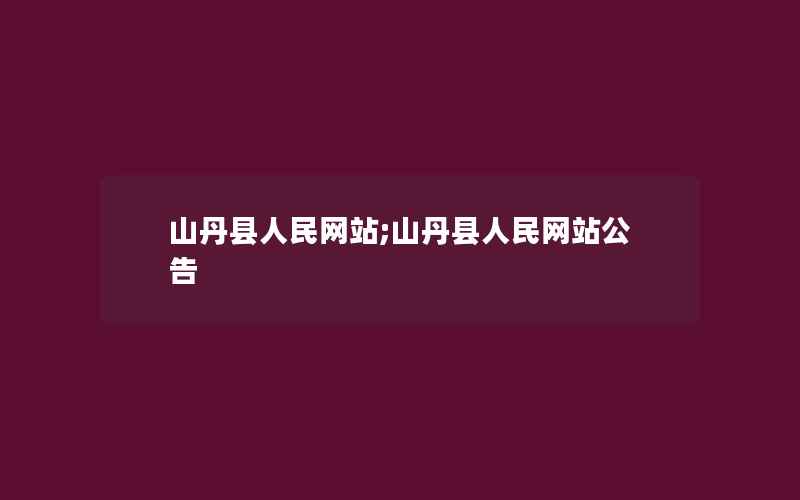 山丹县人民网站;山丹县人民网站公告